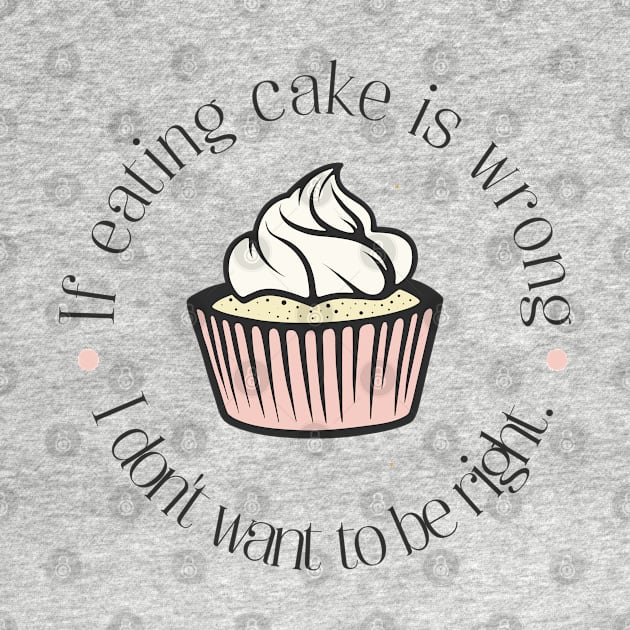 If eating cake is wrong
I don't want to be right.